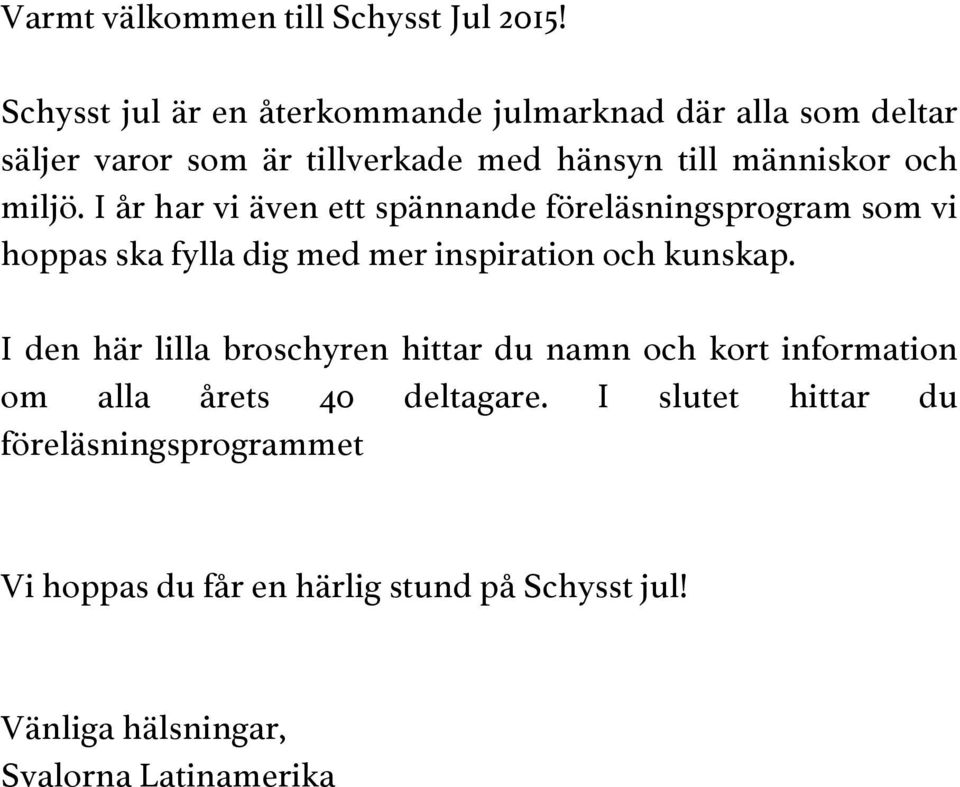 Varmt välkommen till Schysst Jul 2015!

Schysst jul är en återkommande julmarknad där alla som deltar säljer varor som är tillverkade med hänsyn till människor och miljö. I år har vi även ett spännande föreläsningsprogram som vi hoppas ska fylla dig med mer inspiration och kunskap.

I den här lilla broschyren hittar du namn och kort information om alla årets 40 deltagare. I slutet hittar du föreläsningsprogrammet

Vi hoppas du får en härlig stund på Schysst jul!

Vänliga hälsningar,
Svalorna Latinamerika